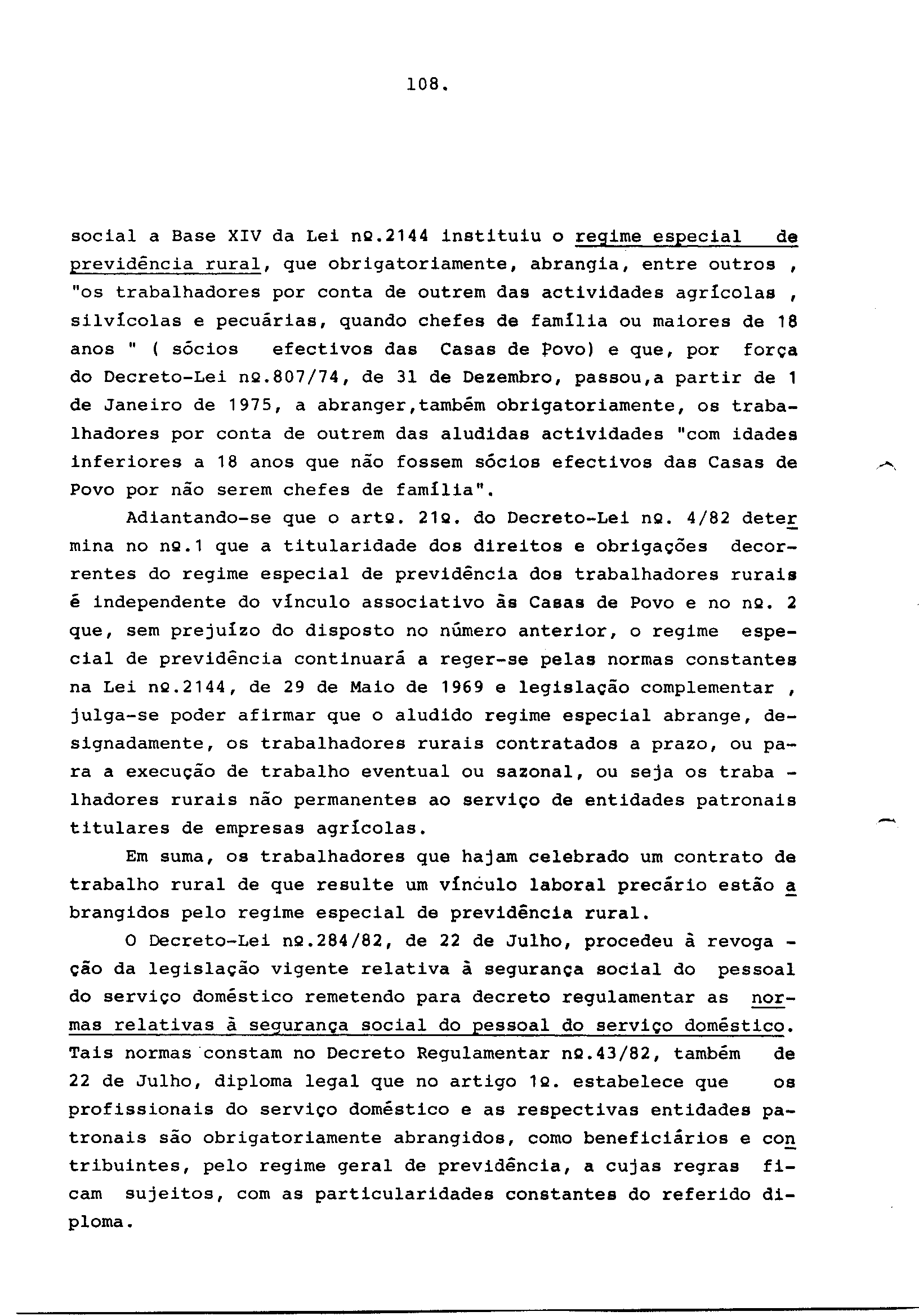 108.

social a Base XIV da Lei nº.2144 instituiu o regime especial de previdência rural, que obrigatoriamente, abrangia, entre outros , "os trabalhadores por conta de outrem das actividades agrícolas , silvícolas e pecuárias, quando chefes de família ou maiores de 18 anos " ( sócios efectivos das Casas de Povo) e que, por força do Decreto-Lei nº.807/74, de 31 de Dezembro, passou,a partir de 1 de Janeiro de 1975, a abranger,também obrigatoriamente, os trabalhadores por conta de outrem das aludidas actividades "com idades inferiores a 18 anos que não fossem sócios efectivos das Casas de Povo por não serem chefes de família".

Adiantando-se que o artº. 21º. do Decreto-Lei nº. 4/82 determina no nº.1 que a titularidade dos direitos e obrigações decorrentes do regime especial de previdência dos trabalhadores rurais é independente do vínculo associativo às Casas de Povo e no nº. 2 que, sem prejuízo do disposto no número anterior, o regime especial de previdência continuará a reger-se pelas normas constantes na Lei nº.2144, de 29 de Maio de 1969 e legislação complementar , julga-se poder afirmar que o aludido regime especial abrange, designadamente, os trabalhadores rurais contratados a prazo, ou para a execução de trabalho eventual ou sazonal, ou seja os trabalhadores rurais não permanentes ao serviço de entidades patronais titulares de empresas agrícolas.

Em suma, os trabalhadores que hajam celebrado um contrato de trabalho rural de que resulte um vínculo laboral precário estão abrangidos pelo regime especial de previdência rural.

O Decreto-Lei nº.284/82, de 22 de Julho, procedeu à revogação da legislação vigente relativa à segurança social do pessoal do serviço doméstico remetendo para decreto regulamentar as normas relativas à segurança social do pessoal do serviço doméstico. Tais normas constam no Decreto Regulamentar nº.43/82, também de 22 de Julho, diploma legal que no artigo 1º. estabelece que os profissionais do serviço doméstico e as respectivas entidades patronais são obrigatoriamente abrangidos, como beneficiários e contribuintes, pelo regime geral de previdência, a cujas regras ficam sujeitos, com as particularidades constantes do referido diploma.